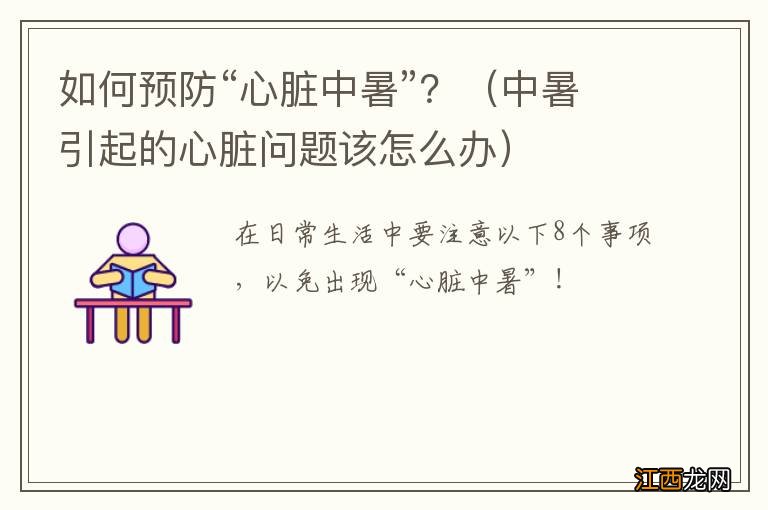 如何预防“心脏中暑”？（中暑引起的心脏问题该怎么办）

在日常生活中要注意以下8个事项，以免出现“心脏中暑”！

江西龙网